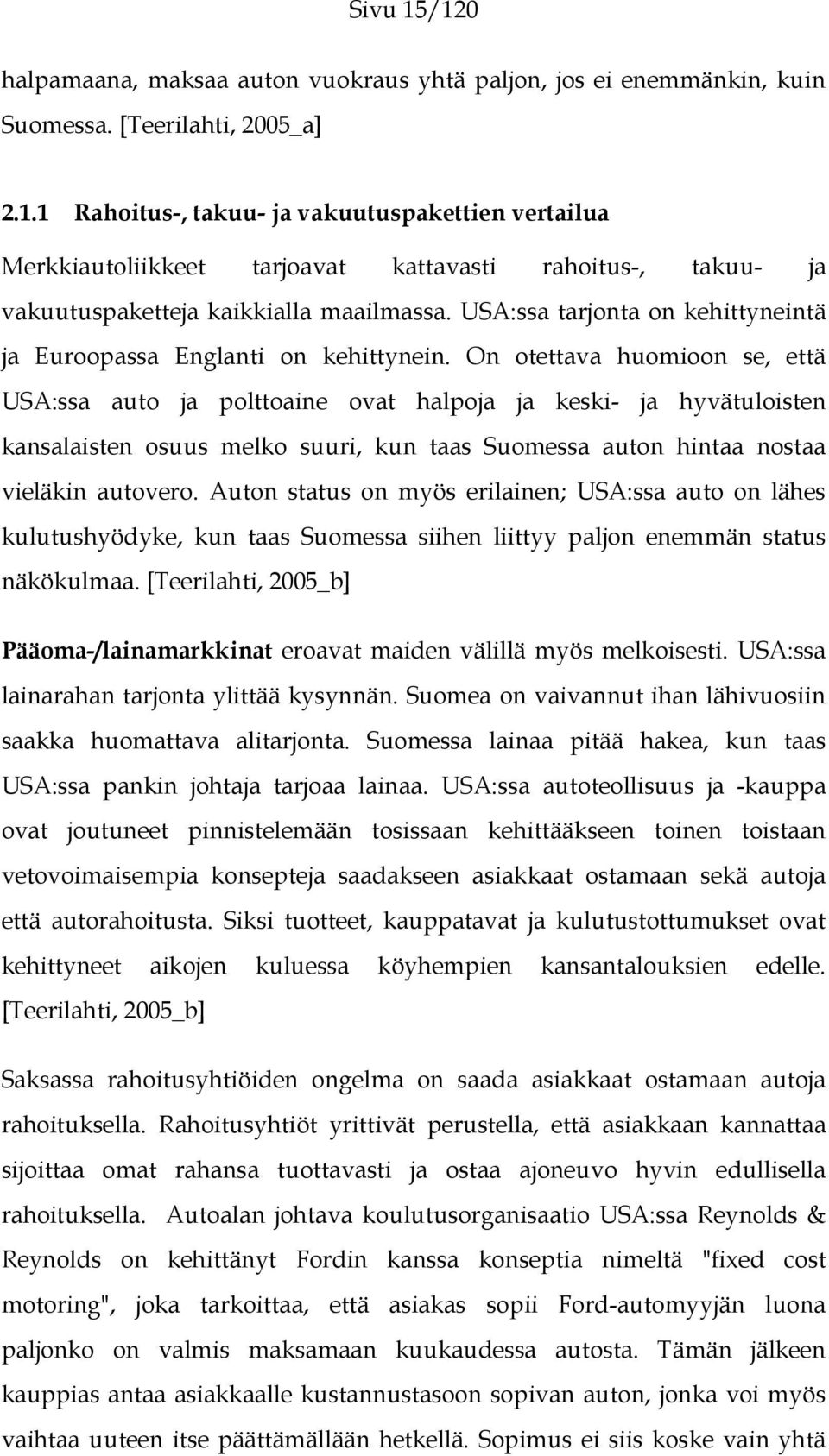 Sivu 15/120

halpamaana, maksaa auton vuokraus yhtä paljon, jos ei enemmänkin, kuin Suomessa. [Teerilahti, 2005_a]

2.1.1 Rahoitus-, takuu- ja vakuutuspakettien vertailua

Merkkiautoliikkeet tarjoavat kattavasti rahoitus-, takuu- ja vakuutuspaketteja kaikkialla maailmassa. USA:ssa tarjonta on kehittyneintä ja Euroopassa Englanti on kehittynein. On otettava huomioon se, että USA:ssa auto ja polttoaine ovat halpoja ja keski- ja hyvätuloisten kansalaisten osuus melko suuri, kun taas Suomessa auton hintaa nostaa vieläkin autovero. Auton status on myös erilainen; USA:ssa auto on lähes kulutushyödyke, kun taas Suomessa siihen liittyy paljon enemmän status näkökulmaa. [Teerilahti, 2005_b]

Pääoma-/lainamarkkinat eroavat maiden välillä myös melkoisesti. USA:ssa lainarahan tarjonta ylittää kysynnän. Suomea on vaivannut ihan lähivuosiin saakka huomattava alitarjonta. Suomessa lainaa pitää hakea, kun taas USA:ssa pankin johtaja tarjoaa lainaa. USA:ssa autoteollisuus ja -kauppa ovat joutuneet pinnistelemään tosissaan kehittääkseen toinen toistaan vetovoimaisempia konsepteja saadakseen asiakkaat ostamaan sekä autoja että autorahoitusta. Siksi tuotteet, kauppatavat ja kulutustottumukset ovat kehittyneet aikojen kuluessa köyhempien kansantalouksien edelle. [Teerilahti, 2005_b]

Saksassa rahoitusyhtiöiden ongelma on saada asiakkaat ostamaan autoja rahoituksella. Rahoitusyhtiöt yrittivät perustella, että asiakkaan kannattaa sijoittaa omat rahansa tuottavasti ja ostaa ajoneuvo hyvin edullisella rahoituksella. Autoalan johtava koulutusorganisaatio USA:ssa Reynolds & Reynolds on kehittänyt Fordin kanssa konseptia nimeltä "fixed cost motoring", joka tarkoittaa, että asiakas sopii Ford-automyyjän luona paljonko on valmis maksamaan kuukaudessa autosta. Tämän jälkeen kauppias antaa asiakkaalle kustannustasoon sopivan auton, jonka voi myös vaihtaa uuteen itse päättämällään hetkellä. Sopimus ei siis koske vain yhtä